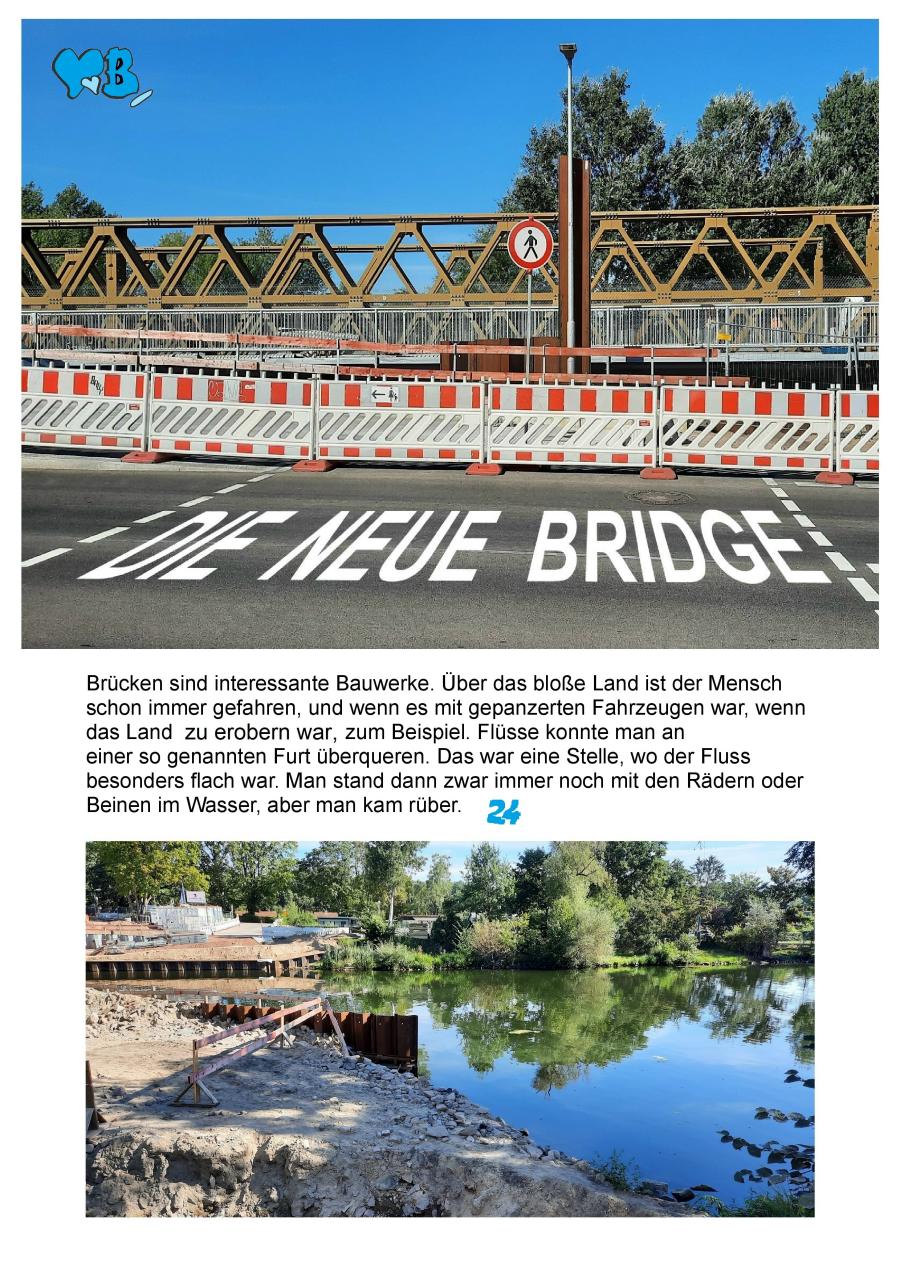 DIE NEUE BRIDGE

Brücken sind interessante Bauwerke. Über das bloße Land ist der Mensch schon immer gefahren, und wenn es mit gepanzerten Fahrzeugen war, wenn das Land zu erobern war, zum Beispiel. Flüsse konnte man an einer so genannten Furt überqueren. Das war eine Stelle, wo der Fluss besonders flach war. Man stand dann zwar immer noch mit den Rädern oder Beinen im Wasser, aber man kam rüber.

24